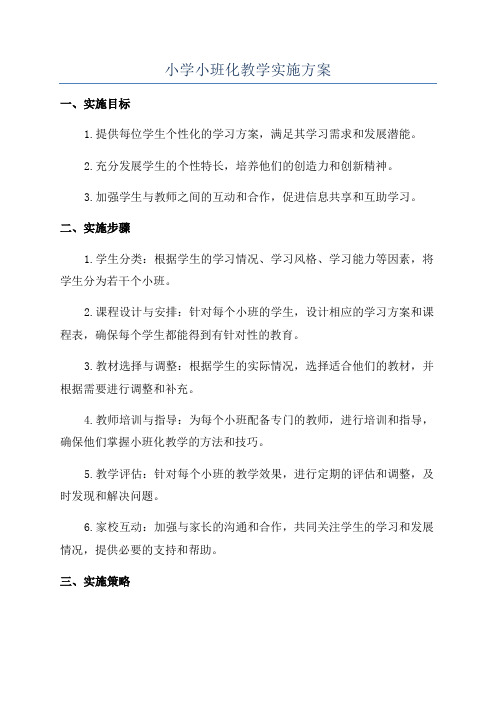 小学小班化教学实施方案

一、实施目标

1.提供每位学生个性化的学习方案，满足其学习需求和发展潜能。

2.充分发展学生的个性特长，培养他们的创造力和创新精神。

3.加强学生与教师之间的互动和合作，促进信息共享和互助学习。

二、实施步骤

1.学生分类：根据学生的学习情况、学习风格、学习能力等因素，将学生分为若干个小班。

2.课程设计与安排：针对每个小班的学生，设计相应的学习方案和课程表，确保每个学生都能得到有针对性的教育。

3.教材选择与调整：根据学生的实际情况，选择适合他们的教材，并根据需要进行调整和补充。

4.教师培训与指导：为每个小班配备专门的教师，进行培训和指导，确保他们掌握小班化教学的方法和技巧。

5.教学评估：针对每个小班的教学效果，进行定期的评估和调整，及时发现和解决问题。

6.家校互动：加强与家长的沟通和合作，共同关注学生的学习和发展情况，提供必要的支持和帮助。

三、实施策略